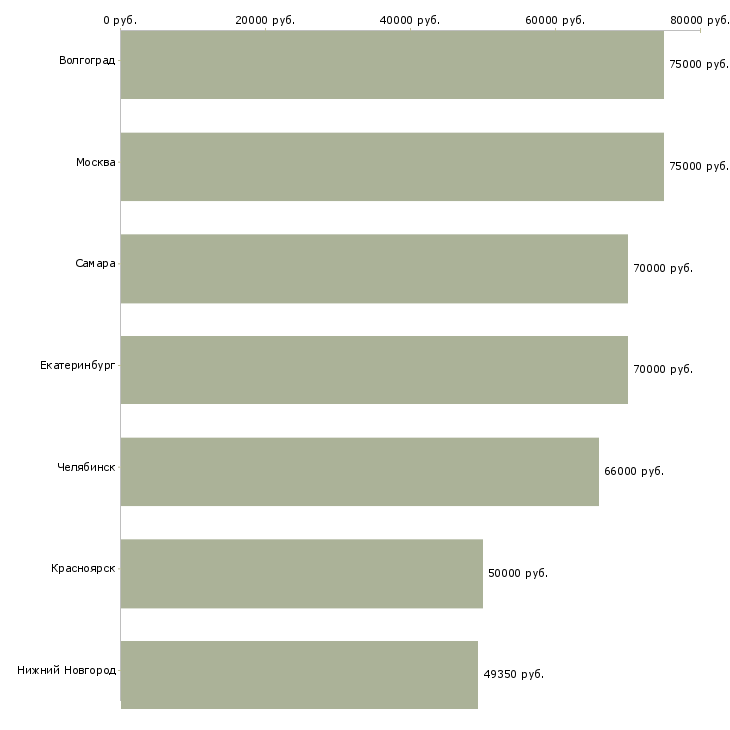 0 руб. 20000 руб. 40000 руб. 60000 руб. 80000 руб.

Волгоград 75000 руб.
Москва 75000 руб.
Самара 70000 руб.
Екатеринбург 70000 руб.
Челябинск 66000 руб.
Красноярск 50000 руб.
Нижний Новгород 49350 руб.